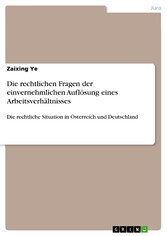 Jura

Zaixing Ye

Die rechtlichen Fragen der einvernehmlichen Auflösung eines Arbeitsverhältnisses

Die rechtliche Situation in Österreich und Deutschland

GRIN